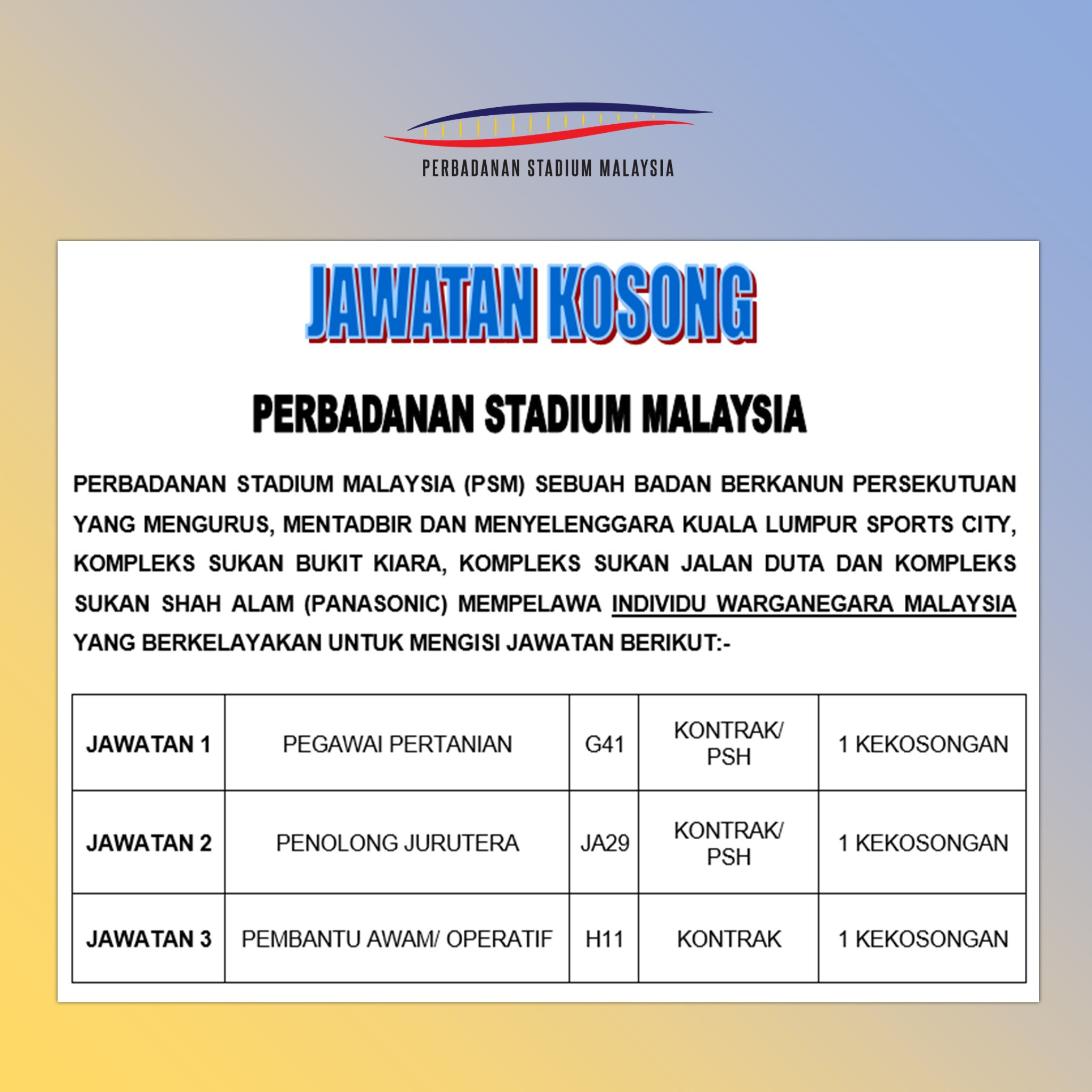 PERBADANAN STADIUM MALAYSIA

JAWATAN KOSONG

PERBADANAN STADIUM MALAYSIA

PERBADANAN STADIUM MALAYSIA (PSM) SEBUAH BADAN BERKANUN PERSEKUTUAN YANG MENGURUS, MENTADBIR DAN MENYELENGGARA KUALA LUMPUR SPORTS CITY, KOMPLEKS SUKAN BUKIT KIARA, KOMPLEKS SUKAN JALAN DUTA DAN KOMPLEKS SUKAN SHAH ALAM (PANASONIC) MEMPELAWA INDIVIDU WARGANEGARA MALAYSIA YANG BERKELAYAKAN UNTUK MENGISI JAWATAN BERIKUT:-

| JAWATAN 1 | PEGAWAI PERTANIAN | G41 | KONTRAK/ PSH | 1 KEKOSONGAN |
|---|---|---|---|---|
| JAWATAN 2 | PENOLONG JURUTERA | JA29 | KONTRAK/ PSH | 1 KEKOSONGAN |
| JAWATAN 3 | PEMBANTU AWAM/ OPERATIF | H11 | KONTRAK | 1 KEKOSONGAN |